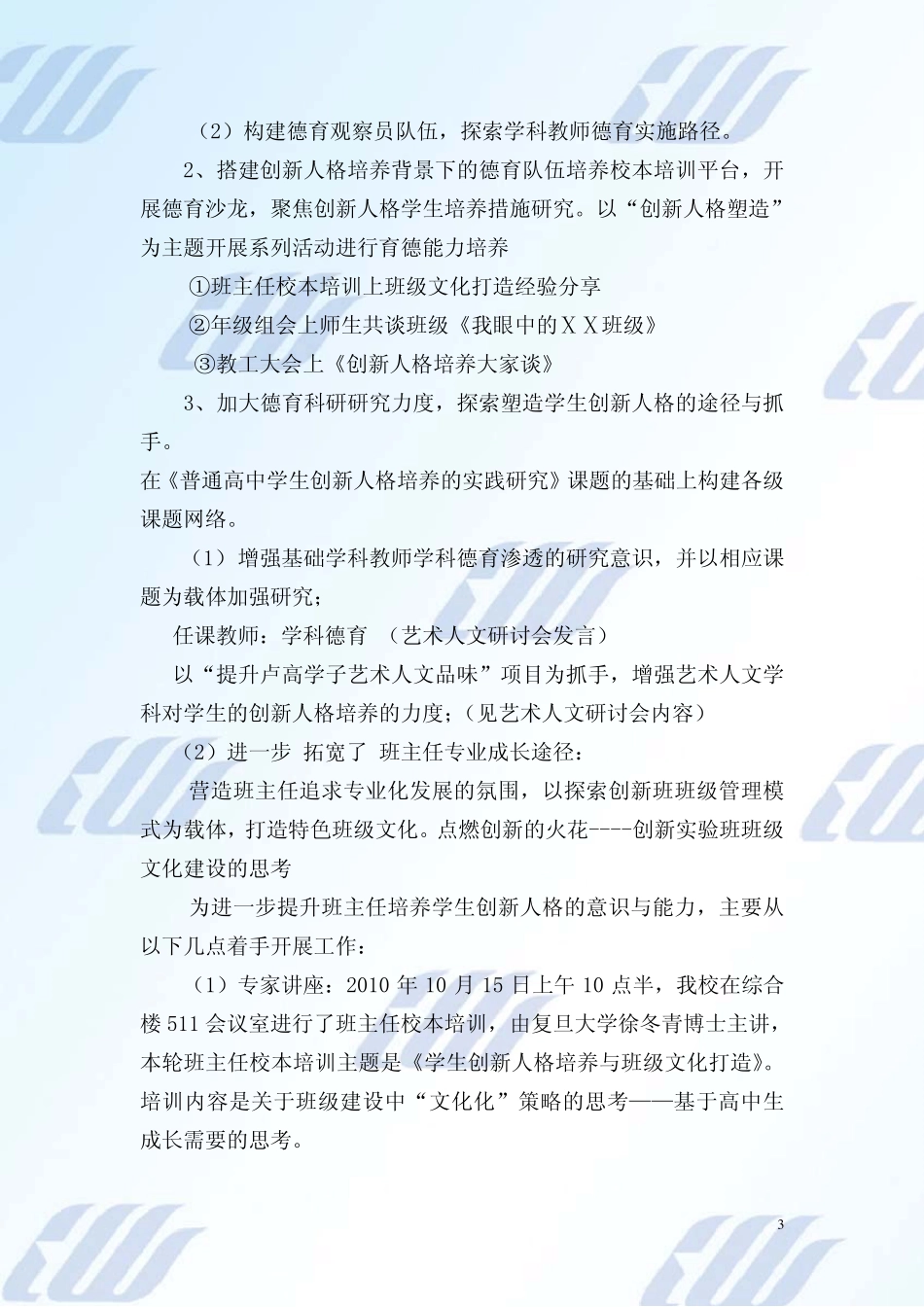 （2）构建德育观察员队伍，探索学科教师德育实施路径。

2、搭建创新人格培养背景下的德育队伍培养校本培训平台，开展德育沙龙，聚焦创新人格学生培养措施研究。以“创新人格塑造”为主题开展系列活动进行育德能力培养

①班主任校本培训上班级文化打造经验分享

②年级组会上师生共谈班级《我眼中的ＸＸ班级》

③教工大会上《创新人格培养大家谈》

3、加大德育科研研究力度，探索塑造学生创新人格的途径与抓手。

在《普通高中学生创新人格培养的实践研究》课题的基础上构建各级课题网络。

（1）增强基础学科教师学科德育渗透的研究意识，并以相应课题为载体加强研究；

任课教师：学科德育 （艺术人文研讨会发言）

以“提升卢高学子艺术人文品味”项目为抓手，增强艺术人文学科对学生的创新人格培养的力度；（见艺术人文研讨会内容）

（2）进一步 拓宽了 班主任专业成长途径：

营造班主任追求专业化发展的氛围，以探索创新班班级管理模式为载体，打造特色班级文化。点燃创新的火花----创新实验班班级文化建设的思考

为进一步提升班主任培养学生创新人格的意识与能力，主要从以下几点着手开展工作：

（1）专家讲座：2010 年 10 月 15 日上午 10 点半，我校在综合楼 511 会议室进行了班主任校本培训，由复旦大学徐冬青博士主讲，本轮班主任校本培训主题是《学生创新人格培养与班级文化打造》。培训内容是关于班级建设中“文化化”策略的思考——基于高中生成长需要的思考。

3